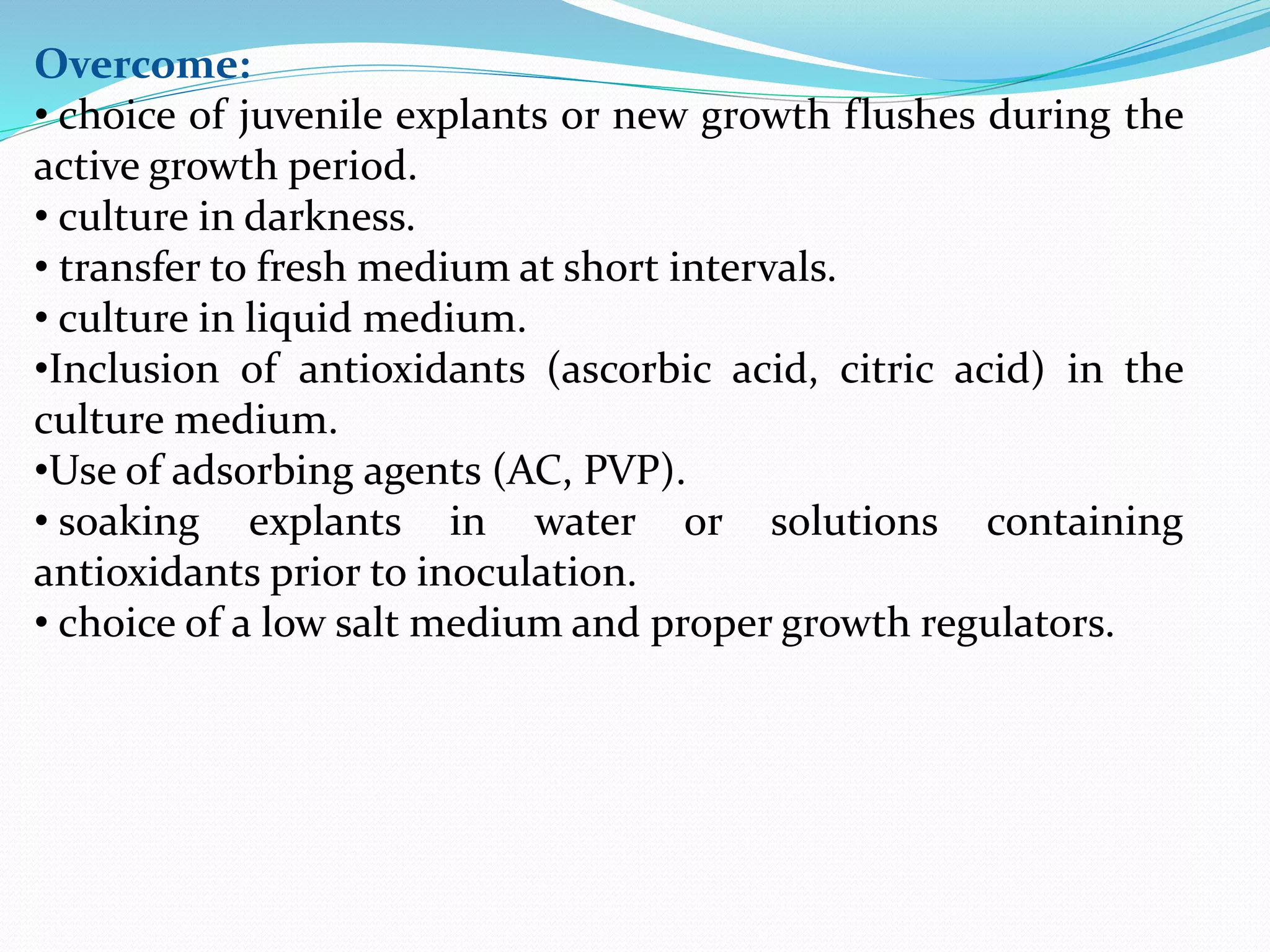 Overcome:
• choice of juvenile explants or new growth flushes during the active growth period.
• culture in darkness.
• transfer to fresh medium at short intervals.
• culture in liquid medium.
•Inclusion of antioxidants (ascorbic acid, citric acid) in the culture medium.
•Use of adsorbing agents (AC, PVP).
• soaking explants in water or solutions containing antioxidants prior to inoculation.
• choice of a low salt medium and proper growth regulators.